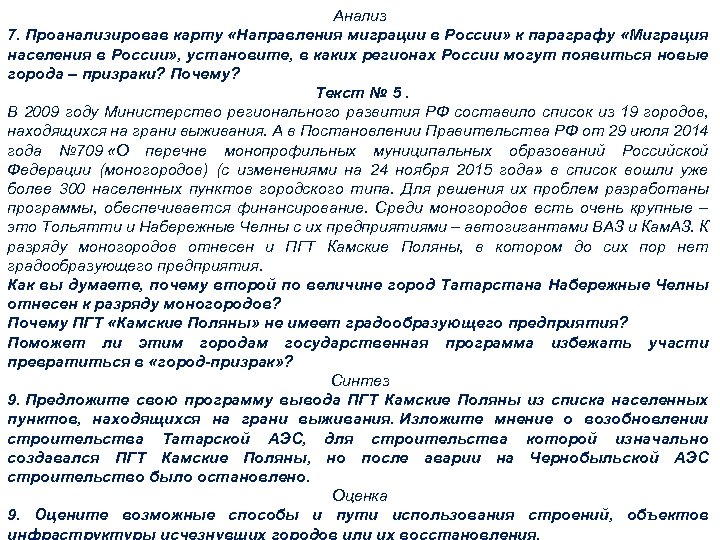 Анализ

7. Проанализировав карту «Направления миграции в России» к параграфу «Миграция населения в России», установите, в каких регионах России могут появиться новые города – призраки? Почему?

Текст № 5 .

В 2009 году Министерство регионального развития РФ составило список из 19 городов, находящихся на грани выживания. А в Постановлении Правительства РФ от 29 июля 2014 года №709 «О перечне монопрофильных муниципальных образований Российской Федерации (моногородов) (с изменениями на 24 ноября 2015 года» в список вошли уже более 300 населенных пунктов городского типа. Для решения их проблем разработаны программы, обеспечивается финансирование. Среди моногородов есть очень крупные – это Тольятти и Набережные Челны с их предприятиями – автогигантами ВАЗ и КамАЗ. К разряду моногородов отнесен и ПГТ Камские Поляны, в котором до сих пор нет градообразующего предприятия.

Как вы думаете, почему второй по величине город Татарстана Набережные Челны отнесен к разряду моногородов?

Почему ПГТ «Камские Поляны» не имеет градообразующего предприятия?

Поможет ли этим городам государственная программа избежать участи превратиться в «город-призрак»?

Синтез

9. Предложите свою программу вывода ПГТ Камские Поляны из списка населенных пунктов, находящихся на грани выживания. Изложите мнение о возобновлении строительства Татарской АЭС, для строительства которой изначально создавался ПГТ Камские Поляны, но после аварии на Чернобыльской АЭС строительство было остановлено.

Оценка

9. Оцените возможные способы и пути использования строений, объектов инфраструктуры исчезнувших городов или их восстановления.